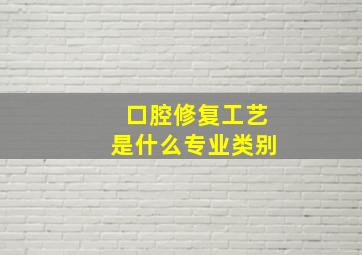 口腔修复工艺
是什么专业类别